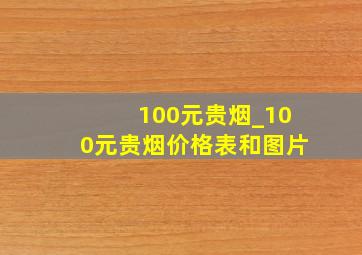 100元贵烟_100元贵烟价格表和图片